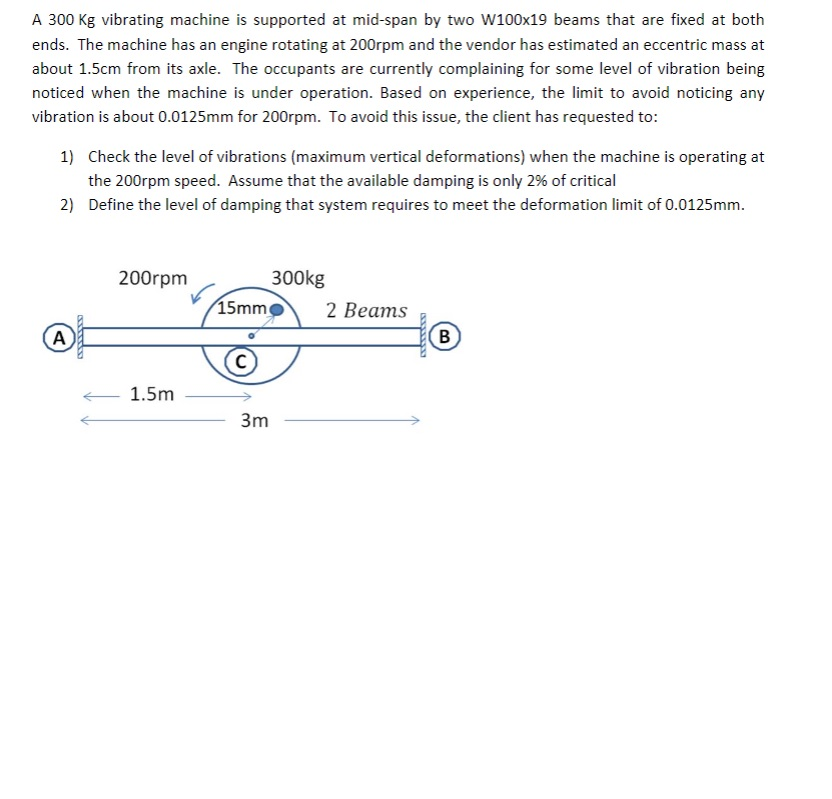 A 300 Kg vibrating machine is supported at mid-span by two W100x19 beams that are fixed at both ends. The machine has an engine rotating at 200rpm and the vendor has estimated an eccentric mass at about 1.5cm from its axle. The occupants are currently complaining for some level of vibration being noticed when the machine is under operation. Based on experience, the limit to avoid noticing any vibration is about 0.0125mm for 200rpm. To avoid this issue, the client has requested to:

1) Check the level of vibrations (maximum vertical deformations) when the machine is operating at the 200rpm speed. Assume that the available damping is only 2% of critical
2) Define the level of damping that system requires to meet the deformation limit of 0.0125mm.

200rpm
300kg
15mm
2 Beams
A
B
C
1.5m
3m